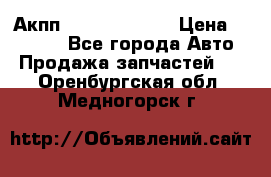 Акпп Цена
Все города Авто
Продажа запчастей
Оренбургская обл
Медногорск г

http://Объявлений.сайт